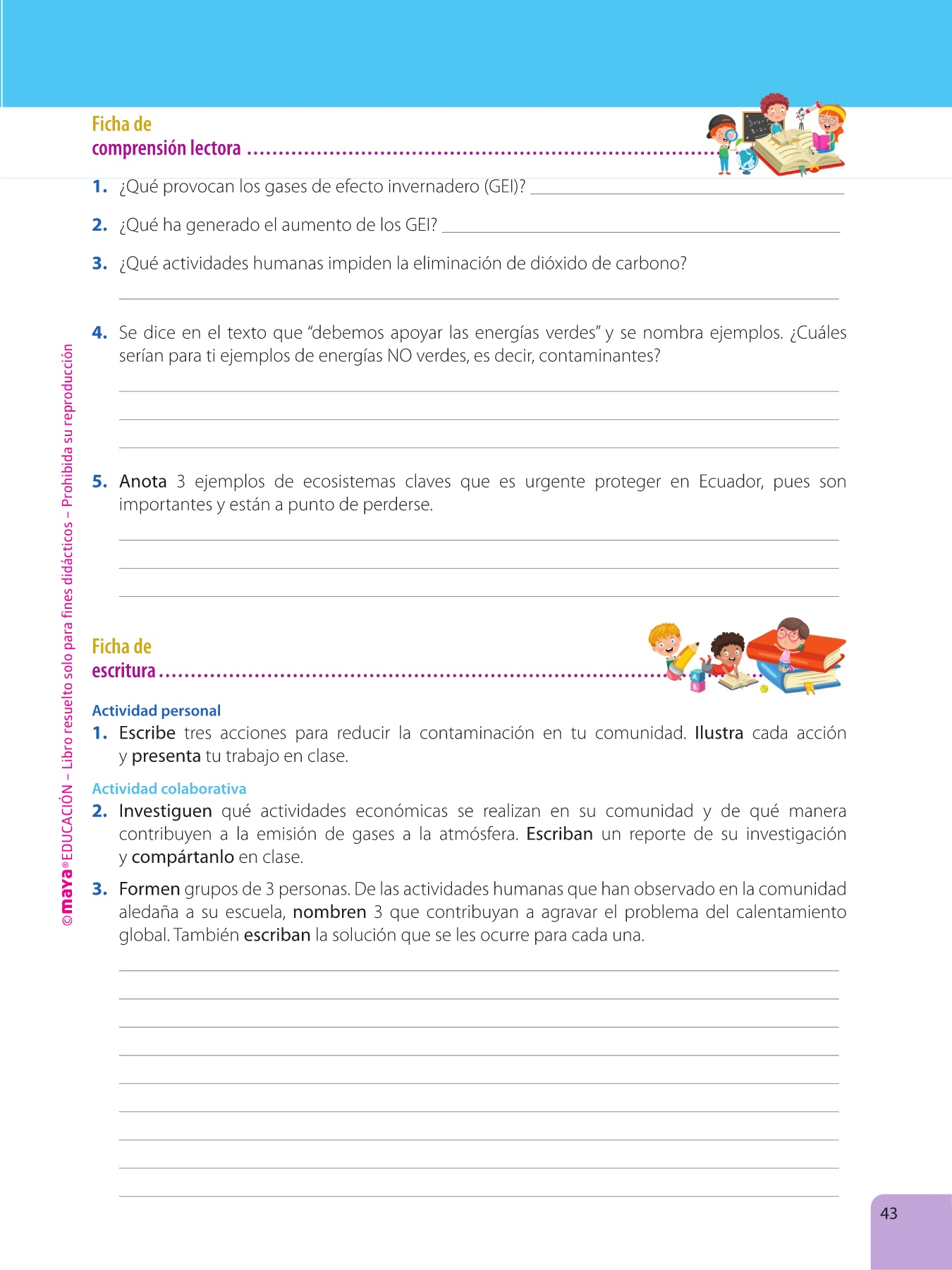 Ficha de
comprensión lectora

1. ¿Qué provocan los gases de efecto invernadero (GEI)?

2. ¿Qué ha generado el aumento de los GEI?

3. ¿Qué actividades humanas impiden la eliminación de dióxido de carbono?

4. Se dice en el texto que "debemos apoyar las energías verdes" y se nombra ejemplos. ¿Cuáles serían para ti ejemplos de energías NO verdes, es decir, contaminantes?

5. Anota 3 ejemplos de ecosistemas claves que es urgente proteger en Ecuador, pues son importantes y están a punto de perderse.

Ficha de
escritura

Actividad personal

1. Escribe tres acciones para reducir la contaminación en tu comunidad. Ilustra cada acción y presenta tu trabajo en clase.

Actividad colaborativa

2. Investiguen qué actividades económicas se realizan en su comunidad y de qué manera contribuyen a la emisión de gases a la atmósfera. Escriban un reporte de su investigación y compártanlo en clase.

3. Formen grupos de 3 personas. De las actividades humanas que han observado en la comunidad aledaña a su escuela, nombren 3 que contribuyan a agravar el problema del calentamiento global. También escriban la solución que se les ocurre para cada una.

©maya® EDUCACIÓN – Libro resuelto solo para fines didácticos – Prohibida su reproducción

43